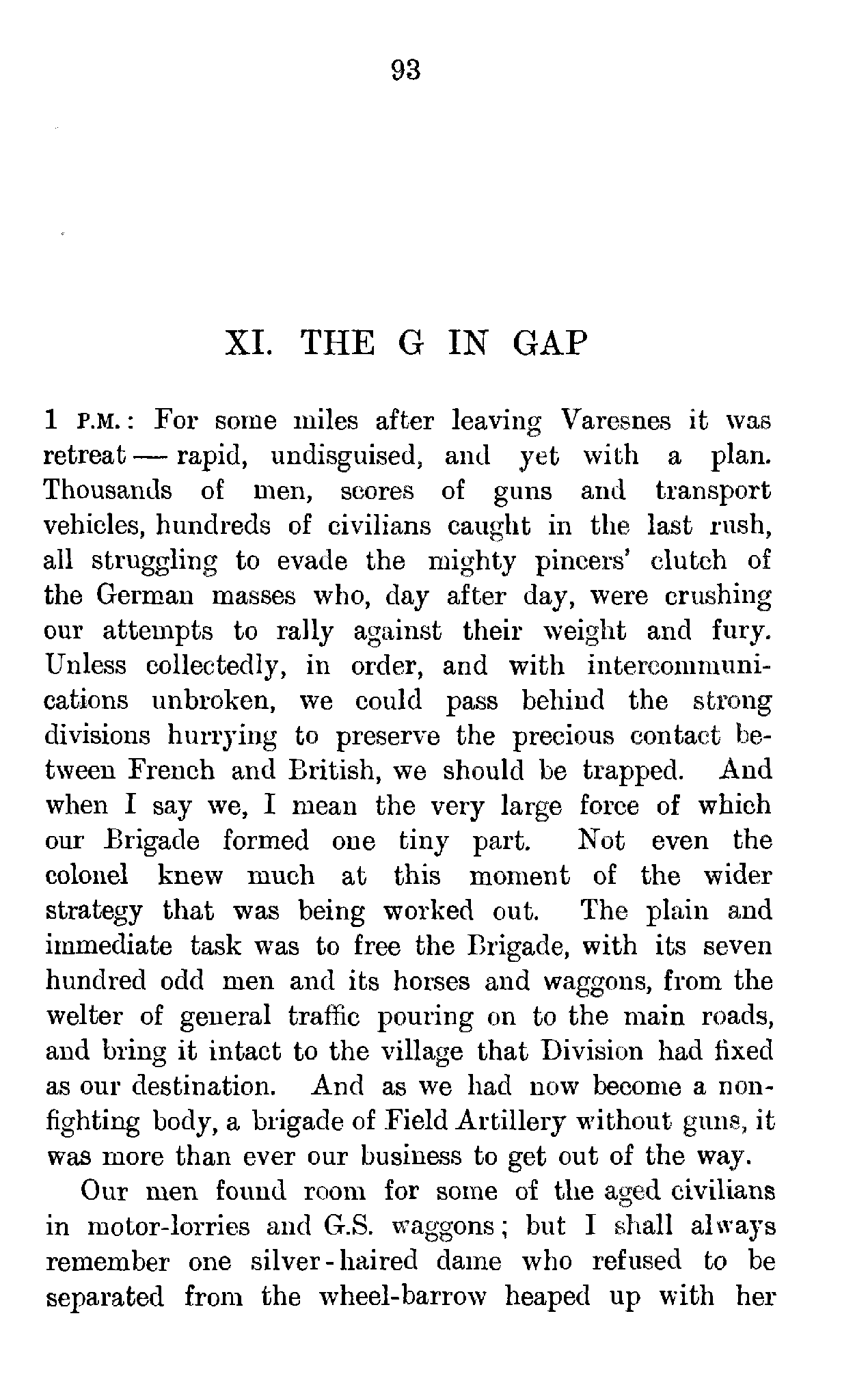 93

XI. THE G IN GAP

1 P.M.: For some miles after leaving Varesnes it was retreat — rapid, undisguised, and yet with a plan. Thousands of men, scores of guns and transport vehicles, hundreds of civilians caught in the last rush, all struggling to evade the mighty pincers' clutch of the German masses who, day after day, were crushing our attempts to rally against their weight and fury. Unless collectedly, in order, and with intercommunications unbroken, we could pass behind the strong divisions hurrying to preserve the precious contact between French and British, we should be trapped. And when I say we, I mean the very large force of which our Brigade formed one tiny part. Not even the colonel knew much at this moment of the wider strategy that was being worked out. The plain and immediate task was to free the Brigade, with its seven hundred odd men and its horses and waggons, from the welter of general traffic pouring on to the main roads, and bring it intact to the village that Division had fixed as our destination. And as we had now become a non-fighting body, a brigade of Field Artillery without guns, it was more than ever our business to get out of the way.

Our men found room for some of the aged civilians in motor-lorries and G.S. waggons; but I shall always remember one silver-haired dame who refused to be separated from the wheel-barrow heaped up with her